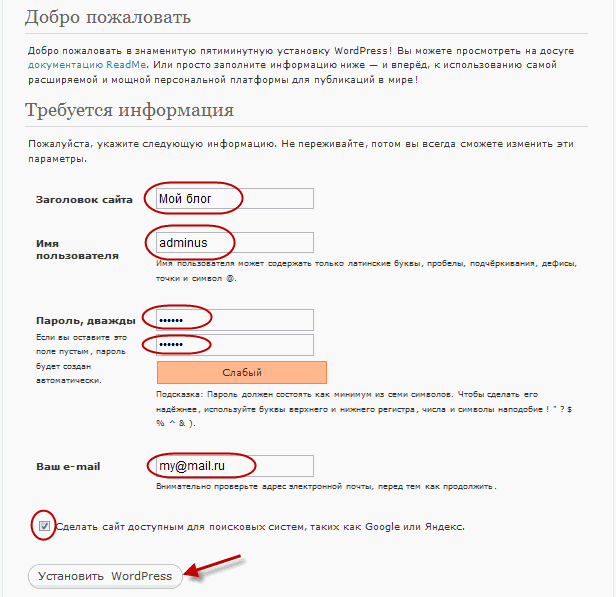 Добро пожаловать

Добро пожаловать в знаменитую пятиминутную установку WordPress! Вы можете просмотреть на досуге документацию ReadMe. Или просто заполните информацию ниже — и вперёд, к использованию самой расширяемой и мощной персональной платформы для публикаций в мире!

Требуется информация

Пожалуйста, укажите следующую информацию. Не переживайте, потом вы всегда сможете изменить эти параметры.

Заголовок сайта
Мой блог

Имя пользователя
adminus
Имя пользователя может содержать только латинские буквы, пробелы, подчёркивания, дефисы, точки и символ @.

Пароль, дважды
Если вы оставите это поле пустым, пароль будет создан автоматически.
••••••
••••••
Слабый
Подсказка: Пароль должен состоять как минимум из семи символов. Чтобы сделать его надёжнее, используйте буквы верхнего и нижнего регистра, числа и символы наподобие ! " ? $ % ^ & ).

Ваш e-mail
my@mail.ru
Внимательно проверьте адрес электронной почты, перед тем как продолжить.

Сделать сайт доступным для поисковых систем, таких как Google или Яндекс.

Установить WordPress